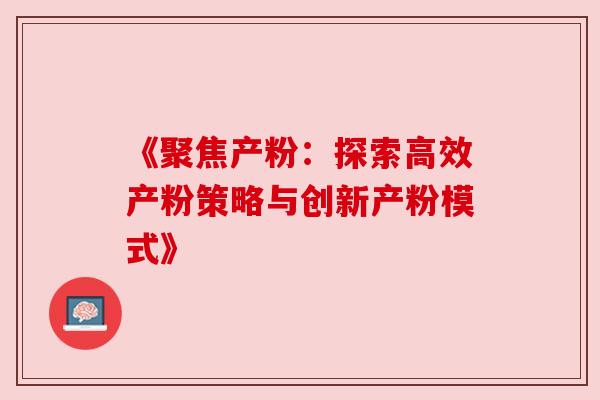 《聚焦产粉：探索高效产粉策略与创新产粉模式》